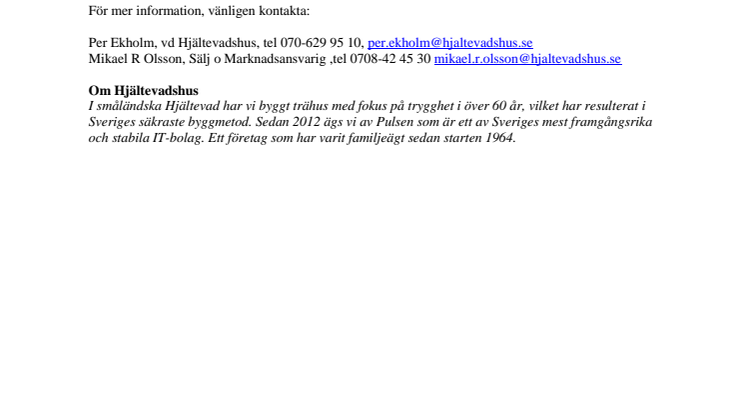 För mer information, vänligen kontakta:

Per Ekholm, vd Hjältevadshus, tel 070-629 95 10, per.ekholm@hjaltevadshus.se
Mikael R Olsson, Sälj o Marknadsansvarig ,tel 0708-42 45 30 mikael.r.olsson@hjaltevadshus.se

Om Hjältevadshus
I småländska Hjältevad har vi byggt trähus med fokus på trygghet i över 60 år, vilket har resulterat i Sveriges säkraste byggmetod. Sedan 2012 ägs vi av Pulsen som är ett av Sveriges mest framgångsrika och stabila IT-bolag. Ett företag som har varit familjeägt sedan starten 1964.